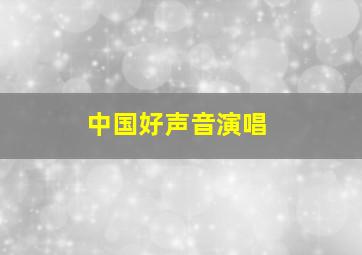 中国好声音演唱